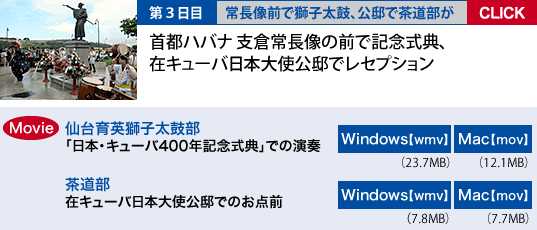 第３日目 常長像前で獅子太鼓、公邸で茶道部が CLICK

首都ハバナ 支倉常長像の前で記念式典、在キューバ日本大使公邸でレセプション

Movie 仙台育英獅子太鼓部
「日本・キューバ400年記念式典」での演奏

Windows【wmv】 Mac【mov】
（23.7MB） （12.1MB）

茶道部
在キューバ日本大使公邸でのお点前

Windows【wmv】 Mac【mov】
（7.8MB） （7.7MB）